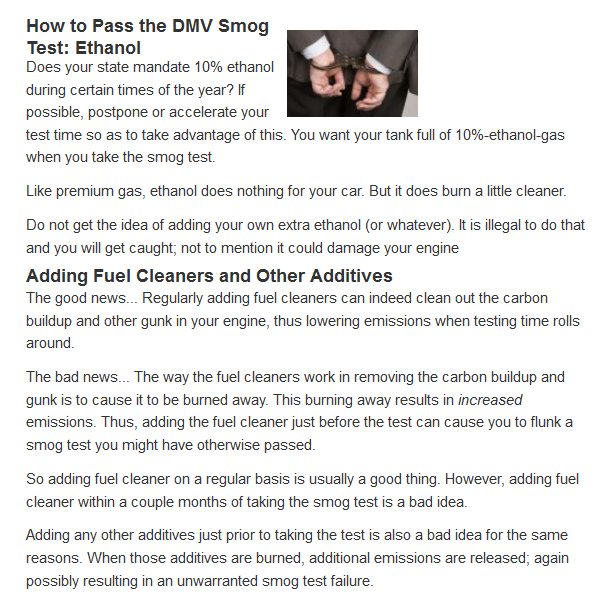 How to Pass the DMV Smog Test: Ethanol

Does your state mandate 10% ethanol during certain times of the year? If possible, postpone or accelerate your test time so as to take advantage of this. You want your tank full of 10%-ethanol-gas when you take the smog test.

Like premium gas, ethanol does nothing for your car. But it does burn a little cleaner.

Do not get the idea of adding your own extra ethanol (or whatever). It is illegal to do that and you will get caught; not to mention it could damage your engine

Adding Fuel Cleaners and Other Additives

The good news... Regularly adding fuel cleaners can indeed clean out the carbon buildup and other gunk in your engine, thus lowering emissions when testing time rolls around.

The bad news... The way the fuel cleaners work in removing the carbon buildup and gunk is to cause it to be burned away. This burning away results in increased emissions. Thus, adding the fuel cleaner just before the test can cause you to flunk a smog test you might have otherwise passed.

So adding fuel cleaner on a regular basis is usually a good thing. However, adding fuel cleaner within a couple months of taking the smog test is a bad idea.

Adding any other additives just prior to taking the test is also a bad idea for the same reasons. When those additives are burned, additional emissions are released; again possibly resulting in an unwarranted smog test failure.